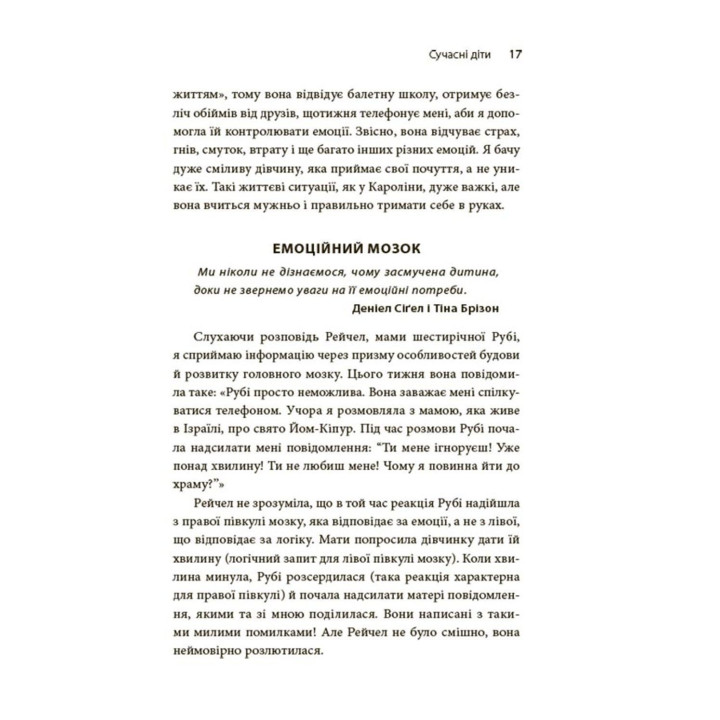 Сучасні діти 17

життям», тому вона відвідує балетну школу, отримує безліч обіймів від друзів, щотижня телефонує мені, аби я допомогла їй контролювати емоції. Звісно, вона відчуває страх, гнів, смуток, втрату і ще багато інших різних емоцій. Я бачу дуже сміливу дівчину, яка приймає свої почуття, а не уникає їх. Такі життєві ситуації, як у Кароліни, дуже важкі, але вона вчиться мужньо і правильно тримати себе в руках.

ЕМОЦІЙНИЙ МОЗОК

Ми ніколи не дізнаємося, чому засмучена дитина, доки не звернемо уваги на її емоційні потреби.

Деніел Сіґел і Тіна Брізон

Слухаючи розповідь Рейчел, мами шестирічної Рубі, я сприймаю інформацію через призму особливостей будови й розвитку головного мозку. Цього тижня вона повідомила таке: «Рубі просто неможлива. Вона заважає мені спілкуватися телефоном. Учора я розмовляла з мамою, яка живе в Ізраїлі, про свято Йом-Кіпур. Під час розмови Рубі почала надсилати мені повідомлення: "Ти мене ігноруєш! Уже понад хвилину! Ти не любиш мене! Чому я повинна йти до храму?"»

Рейчел не зрозуміла, що в той час реакція Рубі надійшла з правої півкулі мозку, яка відповідає за емоції, а не з лівої, що відповідає за логіку. Мати попросила дівчинку дати їй хвилину (логічний запит для лівої півкулі мозку). Коли хвилина минула, Рубі розсердилася (така реакція характерна для правої півкулі) й почала надсилати матері повідомлення, якими та зі мною поділилася. Вони написані з такими милими помилками! Але Рейчел не було смішно, вона неймовірно розлютилася.